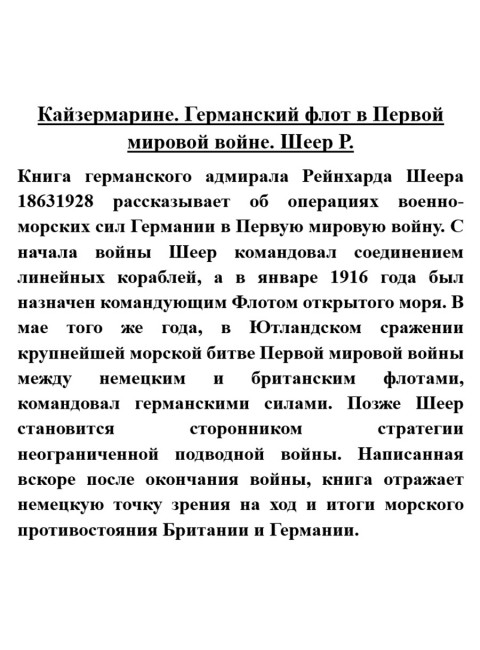 Кайзермарине. Германский флот в Первой мировой войне. Шеер Р.

Книга германского адмирала Рейнхарда Шеера 18631928 рассказывает об операциях военно-морских сил Германии в Первую мировую войну. С начала войны Шеер командовал соединением линейных кораблей, а в январе 1916 года был назначен командующим Флотом открытого моря. В мае того же года, в Ютландском сражении крупнейшей морской битве Первой мировой войны между немецким и британским флотами, командовал германскими силами. Позже Шеер становится сторонником стратегии неограниченной подводной войны. Написанная вскоре после окончания войны, книга отражает немецкую точку зрения на ход и итоги морского противостояния Британии и Германии.